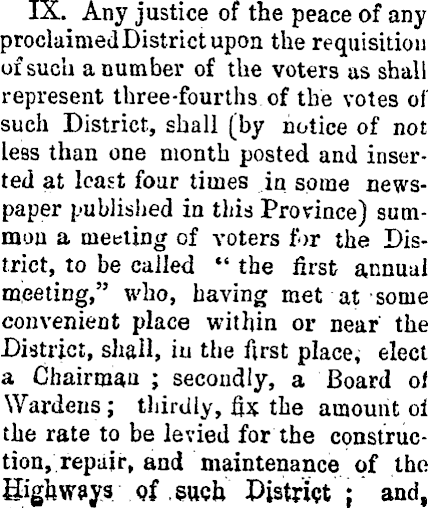 IX. Any justice of the peace of any proclaimed District upon the requisition of such a number of the voters as shall represent three-fourths of the votes of such District, shall (by notice of not less than one month posted and inserted at least four times in some newspaper published in this Province) summon a meeting of voters for the District, to be called "the first annual meeting," who, having met at some convenient place within or near the District, shall, in the first place, elect a Chairman; secondly, a Board of Wardens; thirdly, fix the amount of the rate to be levied for the construction, repair, and maintenance of the Highways of such District; and,